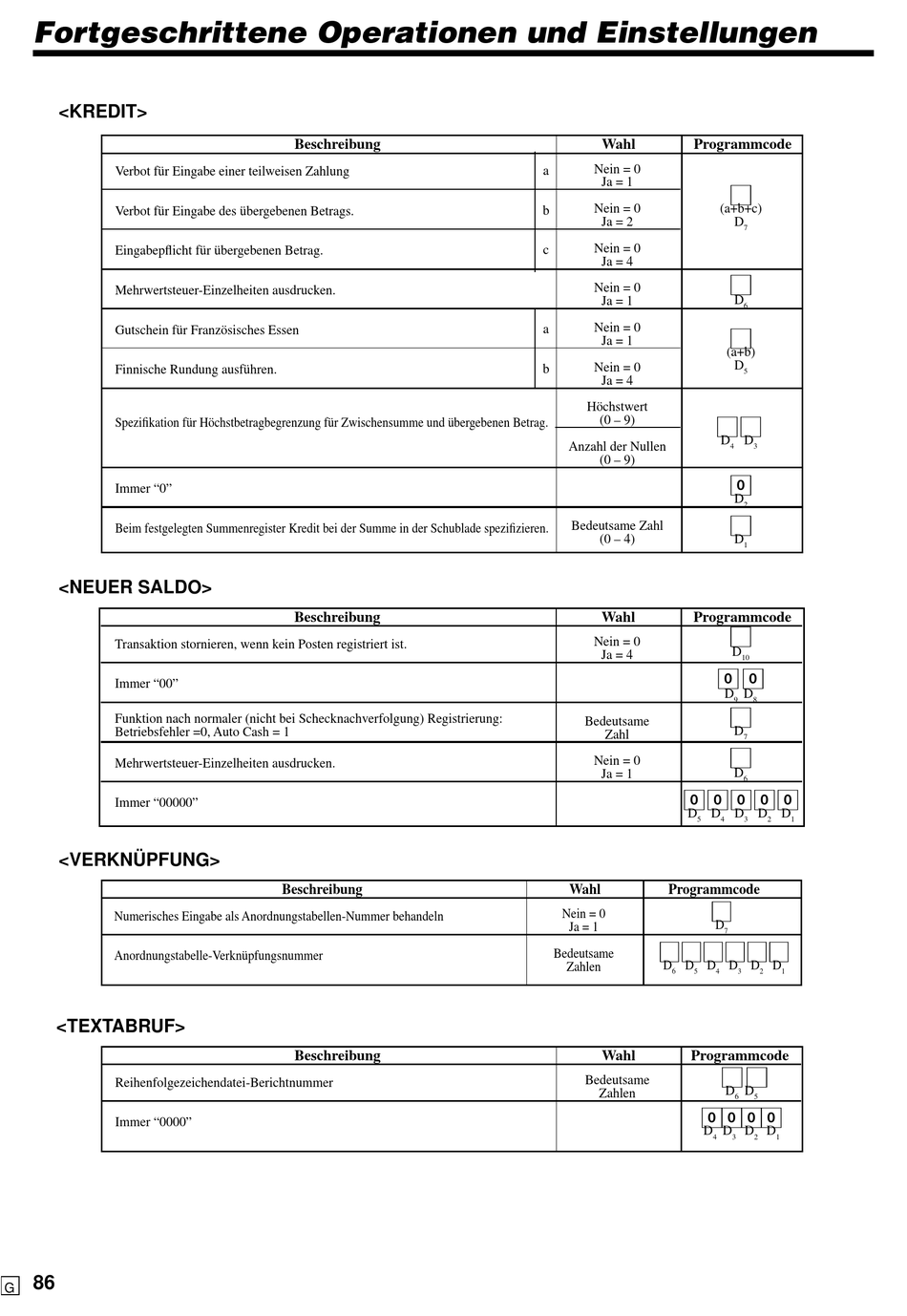 Fortgeschrittene Operationen und Einstellungen

<KREDIT>

| Beschreibung | | Wahl | Programmcode |
|---|---|---|---|
| Verbot für Eingabe einer teilweisen Zahlung | a | Nein = 0 Ja = 1 | (a+b+c) $D_7$ |
| Verbot für Eingabe des übergebenen Betrags. | b | Nein = 0 Ja = 2 | |
| Eingabepflicht für übergebenen Betrag. | c | Nein = 0 Ja = 4 | |
| Mehrwertsteuer-Einzelheiten ausdrucken. | | Nein = 0 Ja = 1 | $D_6$ |
| Gutschein für Französisches Essen | a | Nein = 0 Ja = 1 | (a+b) $D_5$ |
| Finnische Rundung ausführen. | b | Nein = 0 Ja = 4 | |
| Spezifikation für Höchstbetragbegrenzung für Zwischensumme und übergebenen Betrag. | | Höchstwert (0 – 9) Anzahl der Nullen (0 – 9) | $D_4$ $D_3$ |
| Immer “0” | | | 0 $D_2$ |
| Beim festgelegten Summenregister Kredit bei der Summe in der Schublade spezifizieren. | | Bedeutsame Zahl (0 – 4) | $D_1$ |

<NEUER SALDO>

| Beschreibung | Wahl | Programmcode |
|---|---|---|
| Transaktion stornieren, wenn kein Posten registriert ist. | Nein = 0 Ja = 4 | $D_{10}$ |
| Immer “00” | | 0 0 $D_9$ $D_8$ |
| Funktion nach normaler (nicht bei Schecknachverfolgung) Registrierung: Betriebsfehler =0, Auto Cash = 1 | Bedeutsame Zahl | $D_7$ |
| Mehrwertsteuer-Einzelheiten ausdrucken. | Nein = 0 Ja = 1 | $D_6$ |
| Immer “00000” | | 0 0 0 0 0 $D_5$ $D_4$ $D_3$ $D_2$ $D_1$ |

<VERKNÜPFUNG>

| Beschreibung | Wahl | Programmcode |
|---|---|---|
| Numerisches Eingabe als Anordnungstabellen-Nummer behandeln | Nein = 0 Ja = 1 | $D_7$ |
| Anordnungstabelle-Verknüpfungsnummer | Bedeutsame Zahlen | $D_6$ $D_5$ $D_4$ $D_3$ $D_2$ $D_1$ |

<TEXTABRUF>

| Beschreibung | Wahl | Programmcode |
|---|---|---|
| Reihenfolgezeichendatei-Berichtnummer | Bedeutsame Zahlen | $D_6$ $D_5$ |
| Immer “0000” | | 0 0 0 0 $D_4$ $D_3$ $D_2$ $D_1$ |

G 86